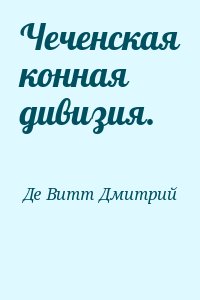 Чеченская конная дивизия.

Де Витт Дмитрий